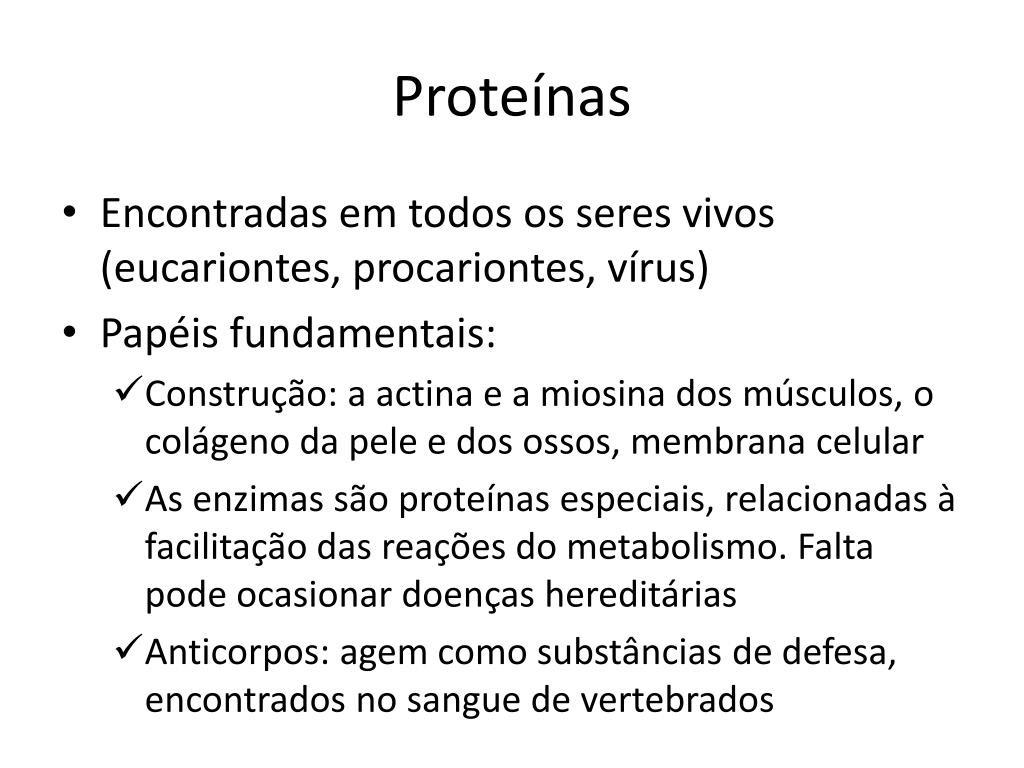 Proteínas

• Encontradas em todos os seres vivos (eucariontes, procariontes, vírus)

• Papéis fundamentais:

✓ Construção: a actina e a miosina dos músculos, o colágeno da pele e dos ossos, membrana celular

✓ As enzimas são proteínas especiais, relacionadas à facilitação das reações do metabolismo. Falta pode ocasionar doenças hereditárias

✓ Anticorpos: agem como substâncias de defesa, encontrados no sangue de vertebrados